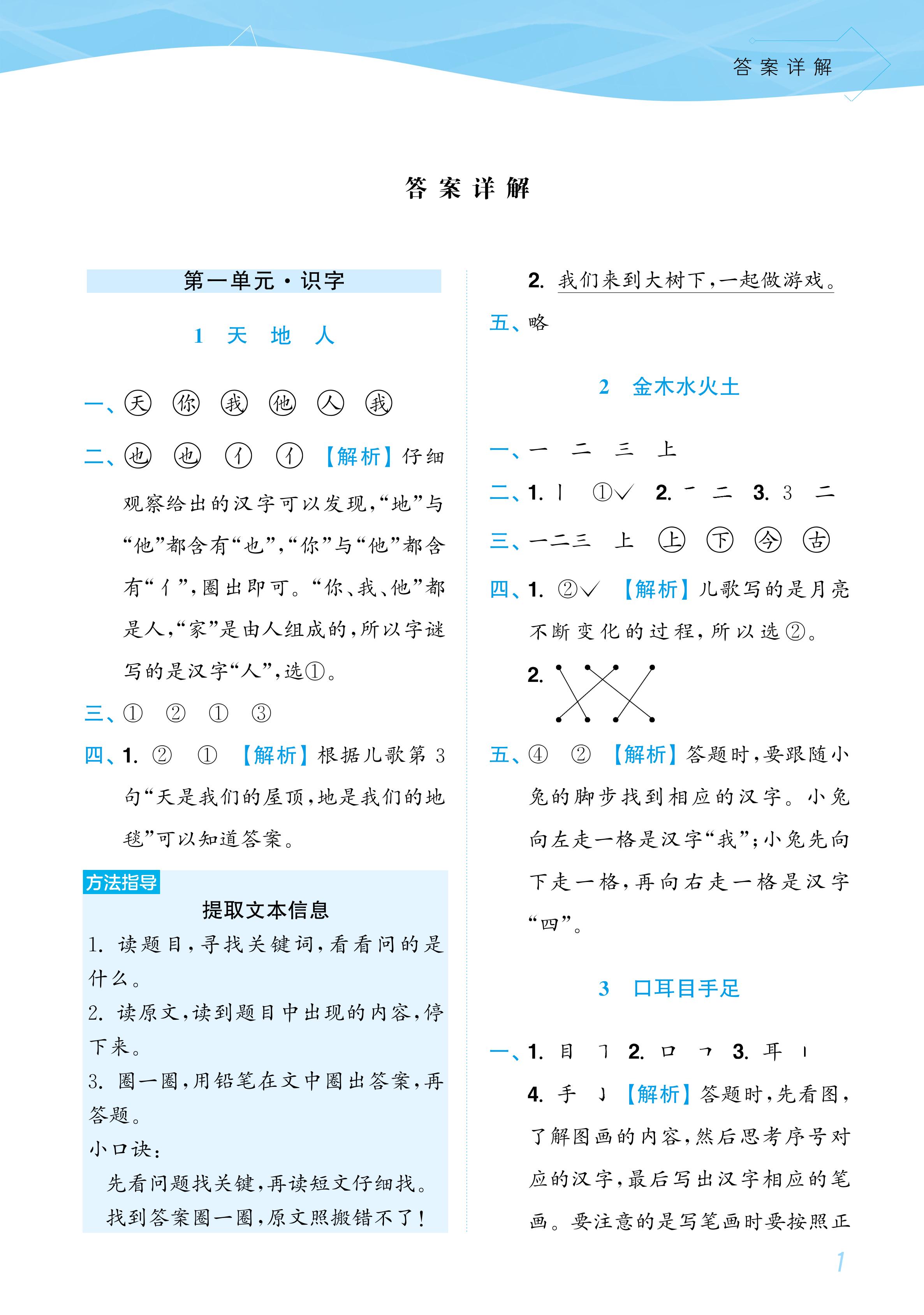 答案详解

答案详解

第一单元·识字

1 天 地 人

一、天 你 我 他 人 我

二、也 也 亻 亻 【解析】仔细观察给出的汉字可以发现,“地”与“他”都含有“也”,“你”与“他”都含有“亻”,圈出即可。“你、我、他”都是人,“家”是由人组成的,所以字谜写的是汉字“人”,选①。

三、① ② ① ③

四、1. ② ① 【解析】根据儿歌第3句“天是我们的屋顶,地是我们的地毯”可以知道答案。

方法指导

提取文本信息

1. 读题目,寻找关键词,看看问的是什么。

2. 读原文,读到题目中出现的内容,停下来。

3. 圈一圈,用铅笔在文中圈出答案,再答题。

小口诀:

先看问题找关键,再读短文仔细找。

找到答案圈一圈,原文照搬错不了!

2. 我们来到大树下,一起做游戏。

五、略

2 金木水火土

一、一 二 三 上

二、1. 丨 ①✓ 2. ㇀ 二 3. 3 二

三、一二三 上 上 下 今 古

四、1. ②✓ 【解析】儿歌写的是月亮不断变化的过程,所以选②。

2.

五、④ ② 【解析】答题时,要跟随小兔的脚步找到相应的汉字。小兔向左走一格是汉字“我”;小兔先向下走一格,再向右走一格是汉字“四”。

3 口耳目手足

一、1. 目 ㇆ 2. 口 ㇇ 3. 耳 丨

4. 手 亅 【解析】答题时,先看图,了解图画的内容,然后思考序号对应的汉字,最后写出汉字相应的笔画。要注意的是写笔画时要按照正

1